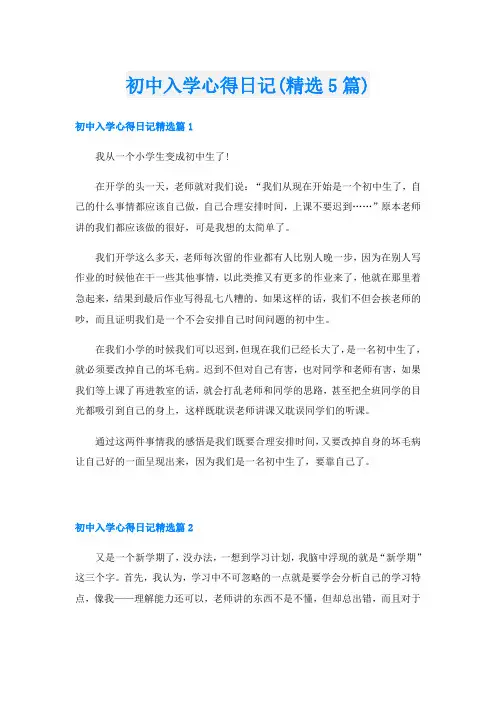 初中入学心得日记(精选5篇)

初中入学心得日记精选篇1

我从一个小学生变成初中生了!

在开学的头一天，老师就对我们说：“我们从现在开始是一个初中生了，自己的什么事情都应该自己做，自己合理安排时间，上课不要迟到……”原本老师讲的我们都应该做的很好，可是我想的太简单了。

我们开学这么多天，老师每次留的作业都有人比别人晚一步，因为在别人写作业的时候他在干一些其他事情，以此类推又有更多的作业来了，他就在那里着急起来，结果到最后作业写得乱七八糟的。如果这样的话，我们不但会挨老师的吵，而且证明我们是一个不会安排自己时间问题的初中生。

在我们小学的时候我们可以迟到，但现在我们已经长大了，是一名初中生了，就必须要改掉自己的坏毛病。迟到不但对自己有害，也对同学和老师有害，如果我们等上课了再进教室的话，就会打乱老师和同学的思路，甚至把全班同学的目光都吸引到自己的身上，这样既耽误老师讲课又耽误同学们的听课。

通过这两件事情我的感悟是我们既要合理安排时间，又要改掉自身的坏毛病让自己好的一面呈现出来，因为我们是一名初中生了，要靠自己了。

初中入学心得日记精选篇2

又是一个新学期了，没办法，一想到学习计划，我脑中浮现的就是“新学期”这三个字。首先，我认为，学习中不可忽略的一点就是要学会分析自己的学习特点，像我——理解能力还可以，老师讲的东西不是不懂，但却总出错，而且对于